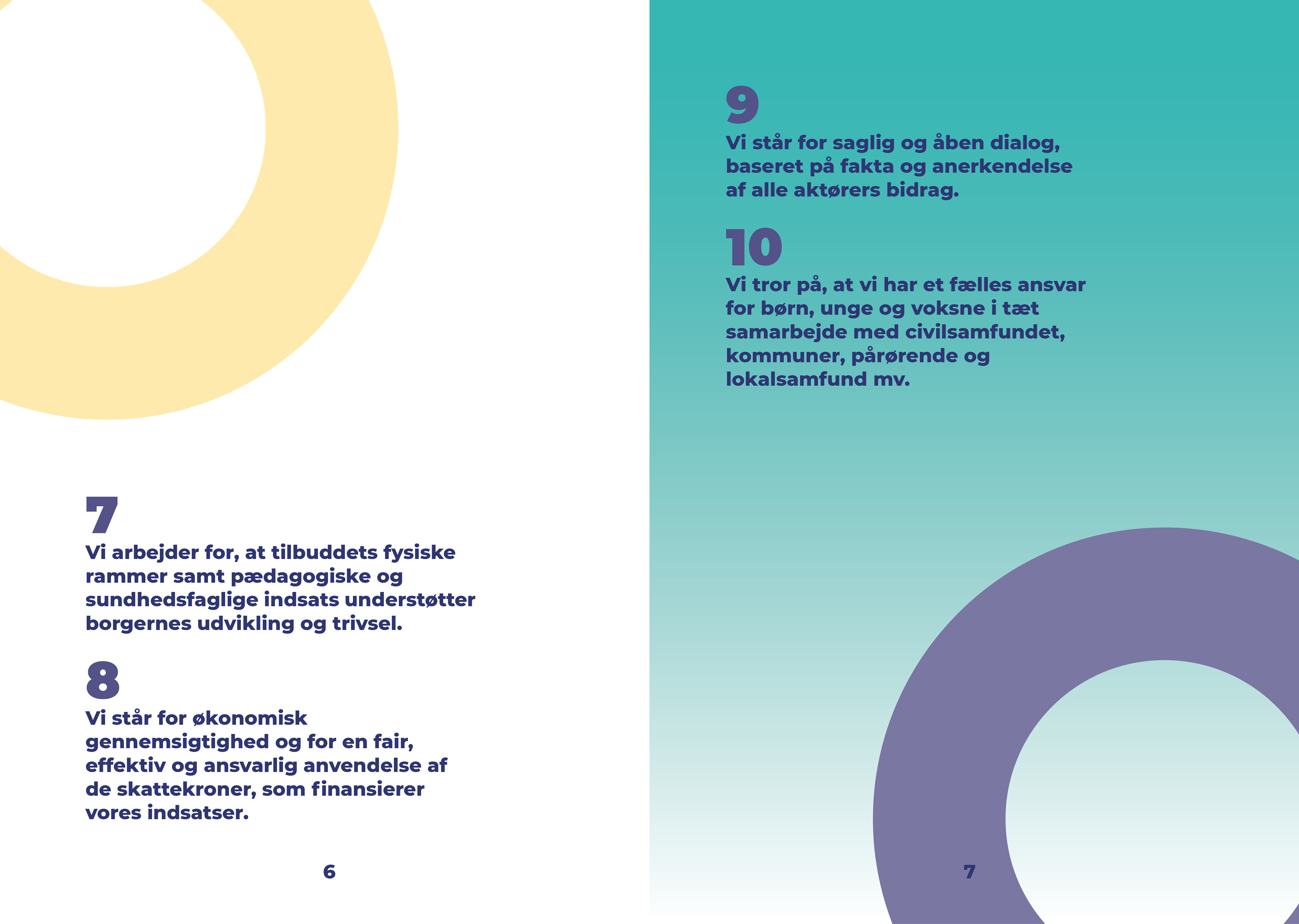 7
Vi arbejder for, at tilbuddets fysiske rammer samt pædagogiske og sundhedsfaglige indsats understøtter borgernes udvikling og trivsel.

8
Vi står for økonomisk gennemsigtighed og for en fair, effektiv og ansvarlig anvendelse af de skattekroner, som finansierer vores indsatser.

6

9
Vi står for saglig og åben dialog, baseret på fakta og anerkendelse af alle aktørers bidrag.

10
Vi tror på, at vi har et fælles ansvar for børn, unge og voksne i tæt samarbejde med civilsamfundet, kommuner, pårørende og lokalsamfund mv.

7